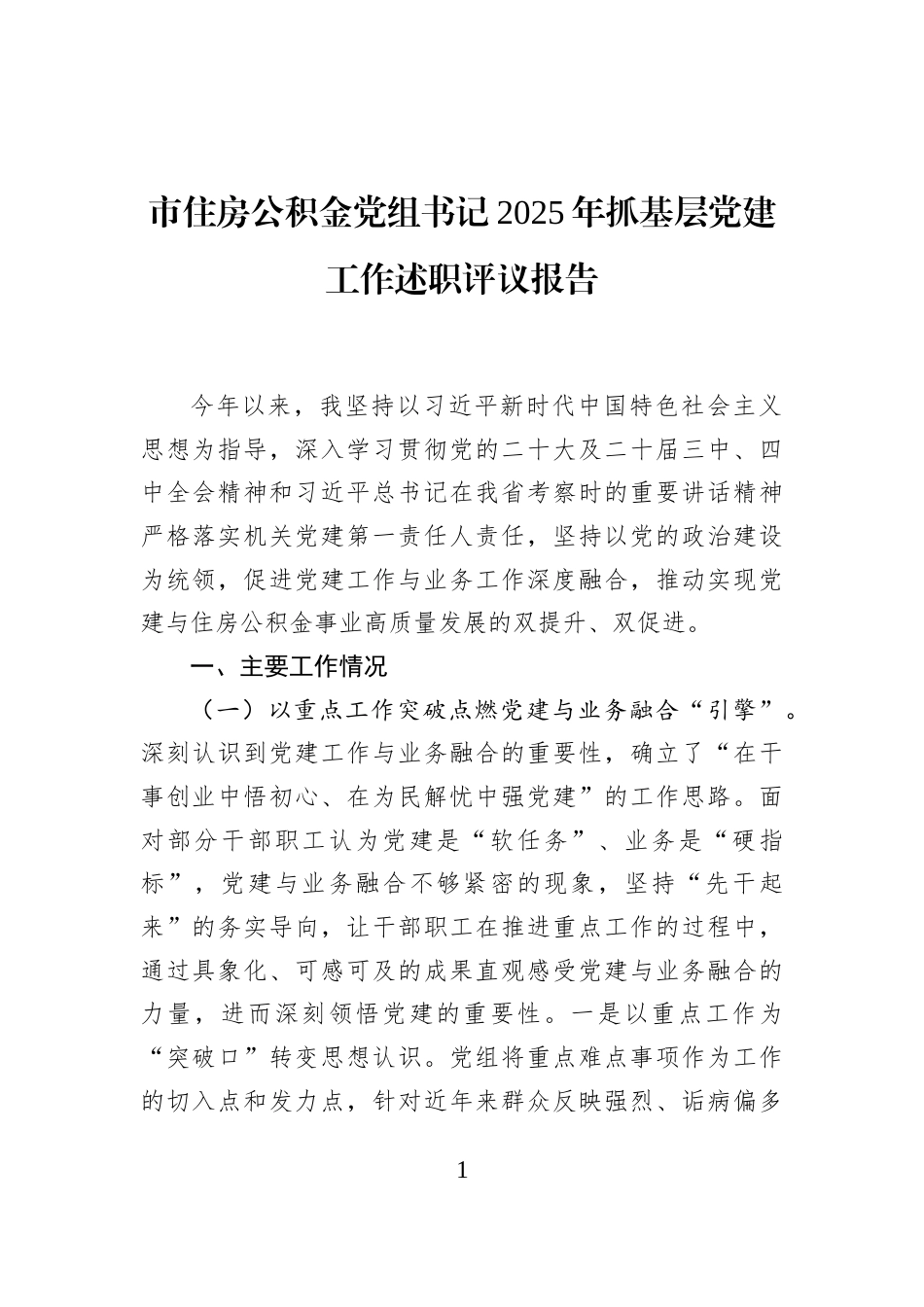 市住房公积金党组书记2025年抓基层党建工作述职评议报告

今年以来，我坚持以习近平新时代中国特色社会主义思想为指导，深入学习贯彻党的二十大及二十届三中、四中全会精神和习近平总书记在我省考察时的重要讲话精神严格落实机关党建第一责任人责任，坚持以党的政治建设为统领，促进党建工作与业务工作深度融合，推动实现党建与住房公积金事业高质量发展的双提升、双促进。

一、主要工作情况

（一）以重点工作突破点燃党建与业务融合“引擎”。深刻认识到党建工作与业务融合的重要性，确立了“在干事创业中悟初心、在为民解忧中强党建”的工作思路。面对部分干部职工认为党建是“软任务”、业务是“硬指标”，党建与业务融合不够紧密的现象，坚持“先干起来”的务实导向，让干部职工在推进重点工作的过程中，通过具象化、可感可及的成果直观感受党建与业务融合的力量，进而深刻领悟党建的重要性。一是以重点工作为“突破口”转变思想认识。党组将重点难点事项作为工作的切入点和发力点，针对近年来群众反映强烈、诟病偏多

1